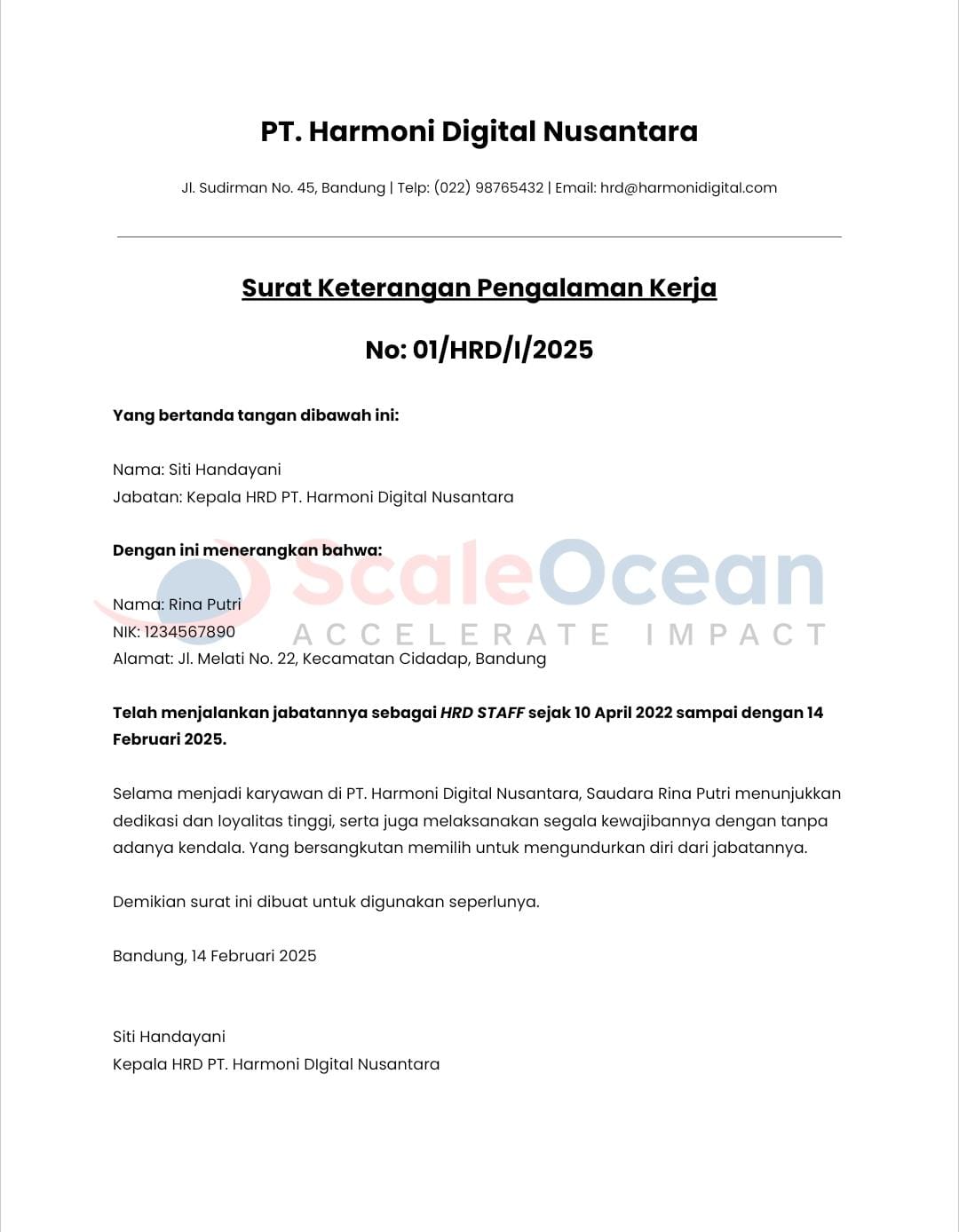 PT. Harmoni Digital Nusantara

Jl. Sudirman No. 45, Bandung | Telp: (022) 98765432 | Email: hrd@harmonidigital.com

Surat Keterangan Pengalaman Kerja

No: 01/HRD/I/2025

Yang bertanda tangan dibawah ini:

Nama: Siti Handayani
Jabatan: Kepala HRD PT. Harmoni Digital Nusantara

Dengan ini menerangkan bahwa:

ScaleOcean
ACCELERATE IMPACT

Nama: Rina Putri
NIK: 1234567890
Alamat: Jl. Melati No. 22, Kecamatan Cidadap, Bandung

Telah menjalankan jabatannya sebagai HRD STAFF sejak 10 April 2022 sampai dengan 14 Februari 2025.

Selama menjadi karyawan di PT. Harmoni Digital Nusantara, Saudara Rina Putri menunjukkan dedikasi dan loyalitas tinggi, serta juga melaksanakan segala kewajibannya dengan tanpa adanya kendala. Yang bersangkutan memilih untuk mengundurkan diri dari jabatannya.

Demikian surat ini dibuat untuk digunakan seperlunya.

Bandung, 14 Februari 2025

Siti Handayani
Kepala HRD PT. Harmoni DIgital Nusantara